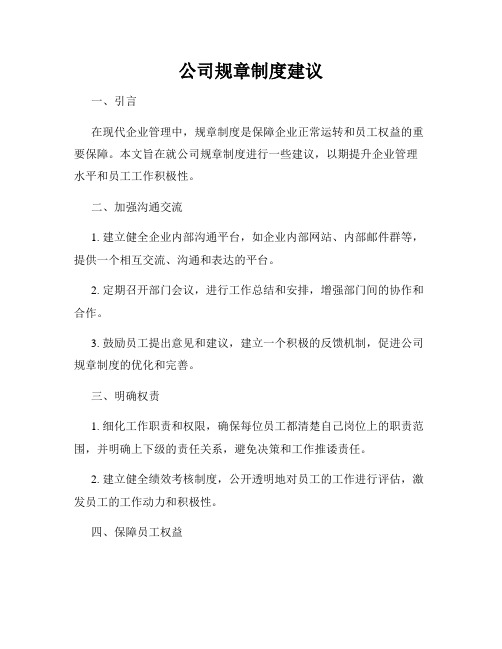 公司规章制度建议

一、引言

在现代企业管理中，规章制度是保障企业正常运转和员工权益的重要保障。本文旨在就公司规章制度进行一些建议，以期提升企业管理水平和员工工作积极性。

二、加强沟通交流

1. 建立健全企业内部沟通平台，如企业内部网站、内部邮件群等，提供一个相互交流、沟通和表达的平台。

2. 定期召开部门会议，进行工作总结和安排，增强部门间的协作和合作。

3. 鼓励员工提出意见和建议，建立一个积极的反馈机制，促进公司规章制度的优化和完善。

三、明确权责

1. 细化工作职责和权限，确保每位员工都清楚自己岗位上的职责范围，并明确上下级的责任关系，避免决策和工作推诿责任。

2. 建立健全绩效考核制度，公开透明地对员工的工作进行评估，激发员工的工作动力和积极性。

四、保障员工权益